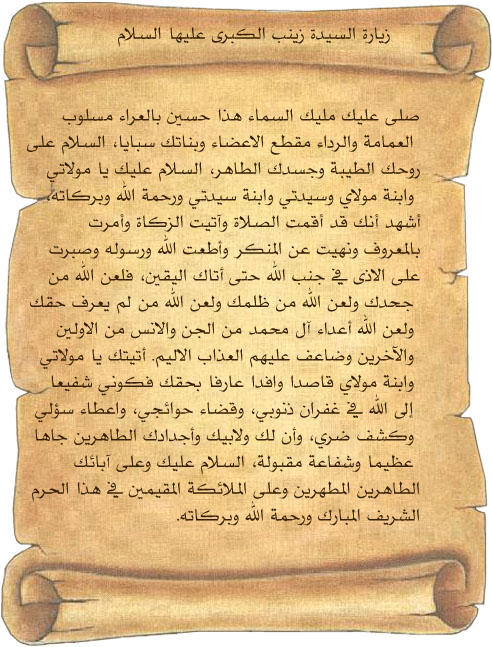 زيارة السيدة زينب الكبرى عليها السلام

صلى عليك مليك السماء هذا حسين بالعراء مسلوب العمامة والرداء مقطع الاعضاء وبناتك سبايا، السلام على روحك الطيبة وجسدك الطاهر، السلام عليك يا مولاتي وابنة مولاي وسيدتي وابنة سيدتي ورحمة الله وبركاته، أشهد أنك قد أقمت الصلاة وآتيت الزكاة وأمرت بالمعروف ونهيت عن المنكر وأطعت الله ورسوله وصبرت على الاذى في جنب الله حتى أتاك اليقين، فلعن الله من جحدك ولعن الله من ظلمك ولعن الله من لم يعرف حقك ولعن الله أعداء آل محمد من الجن والانس من الاولين والآخرين وضاعف عليهم العذاب الاليم. أتيتك يا مولاتي وابنة مولاي قاصدا وافدا عارفا بحقك فكوني شفيعا إلى الله في غفران ذنوبي، وقضاء حوائجي، واعطاء سؤلي وكشف ضري، وأن لك ولابيك وأجدادك الطاهرين جاها عظيما وشفاعة مقبولة، السلام عليك وعلى آبائك الطاهرين المطهرين وعلى الملائكة المقيمين في هذا الحرم الشريف المبارك ورحمة الله وبركاته.